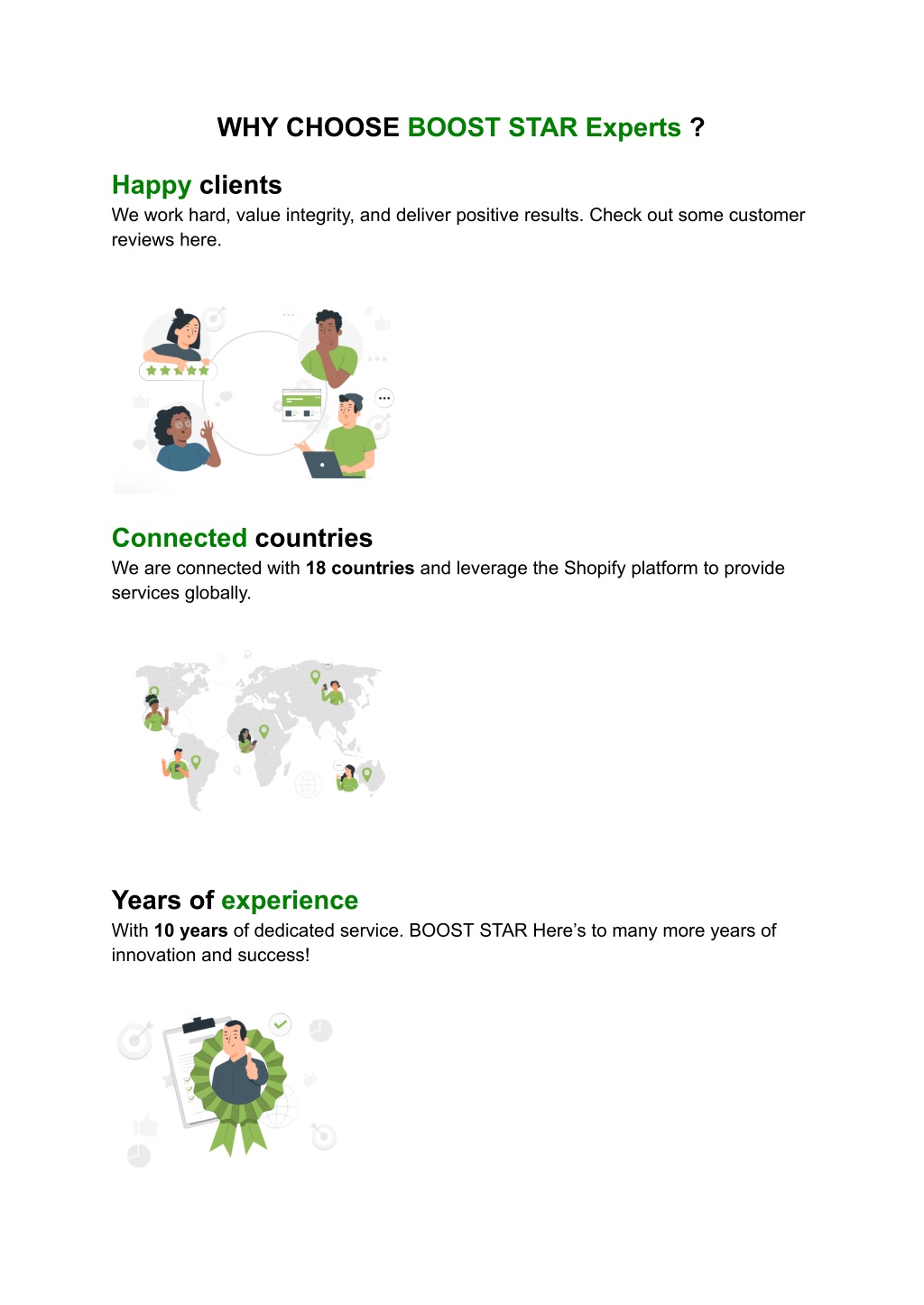 WHY CHOOSE BOOST STAR Experts ?

Happy clients
We work hard, value integrity, and deliver positive results. Check out some customer reviews here.

Connected countries
We are connected with 18 countries and leverage the Shopify platform to provide services globally.

Years of experience
With 10 years of dedicated service. BOOST STAR Here's to many more years of innovation and success!